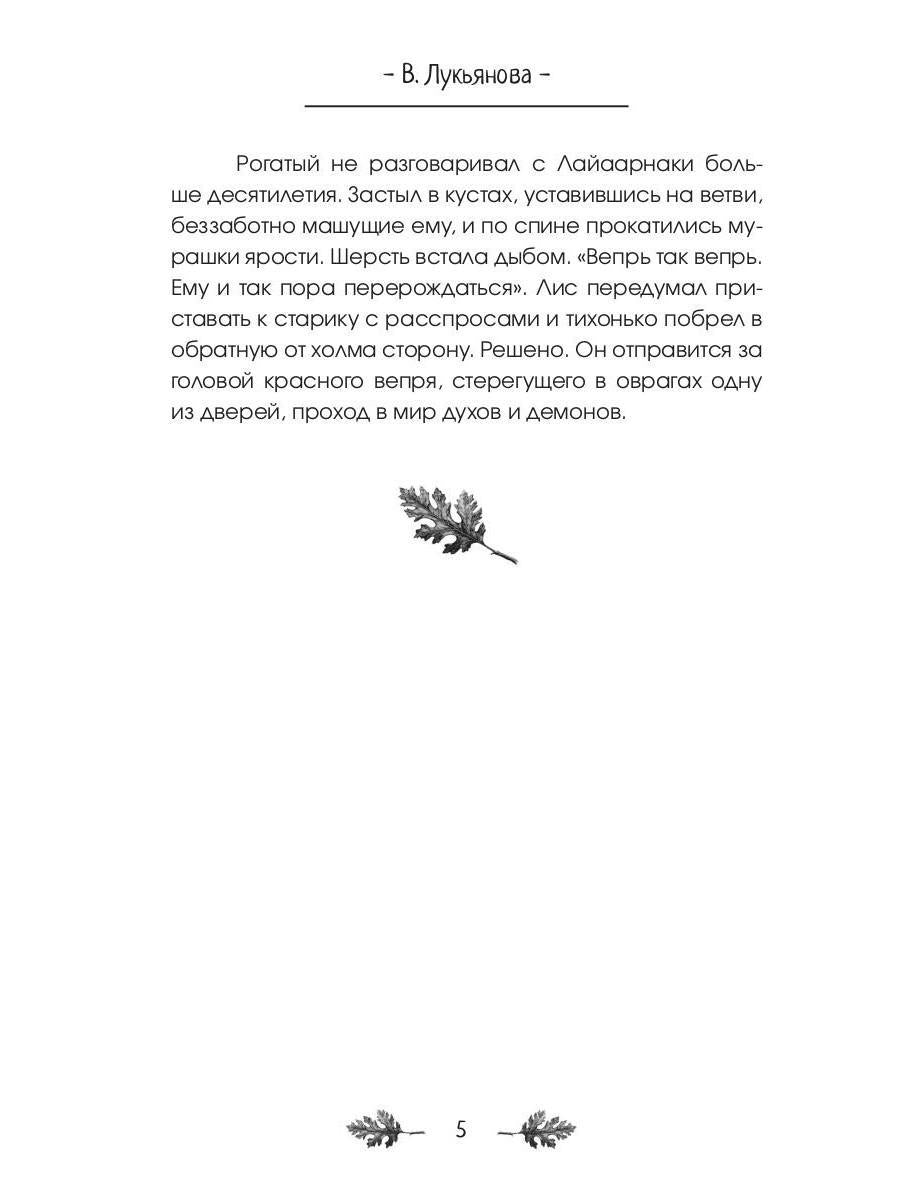 – В. Лукьянова –

Рогатый не разговаривал с Лайаарнаки больше десятилетия. Застыл в кустах, уставившись на ветви, беззаботно машущие ему, и по спине прокатились мурашки ярости. Шерсть встала дыбом. «Вепрь так вепрь. Ему и так пора перерождаться». Лис передумал приставать к старику с расспросами и тихонько побрел в обратную от холма сторону. Решено. Он отправится за головой красного вепря, стерегущего в оврагах одну из дверей, проход в мир духов и демонов.

5